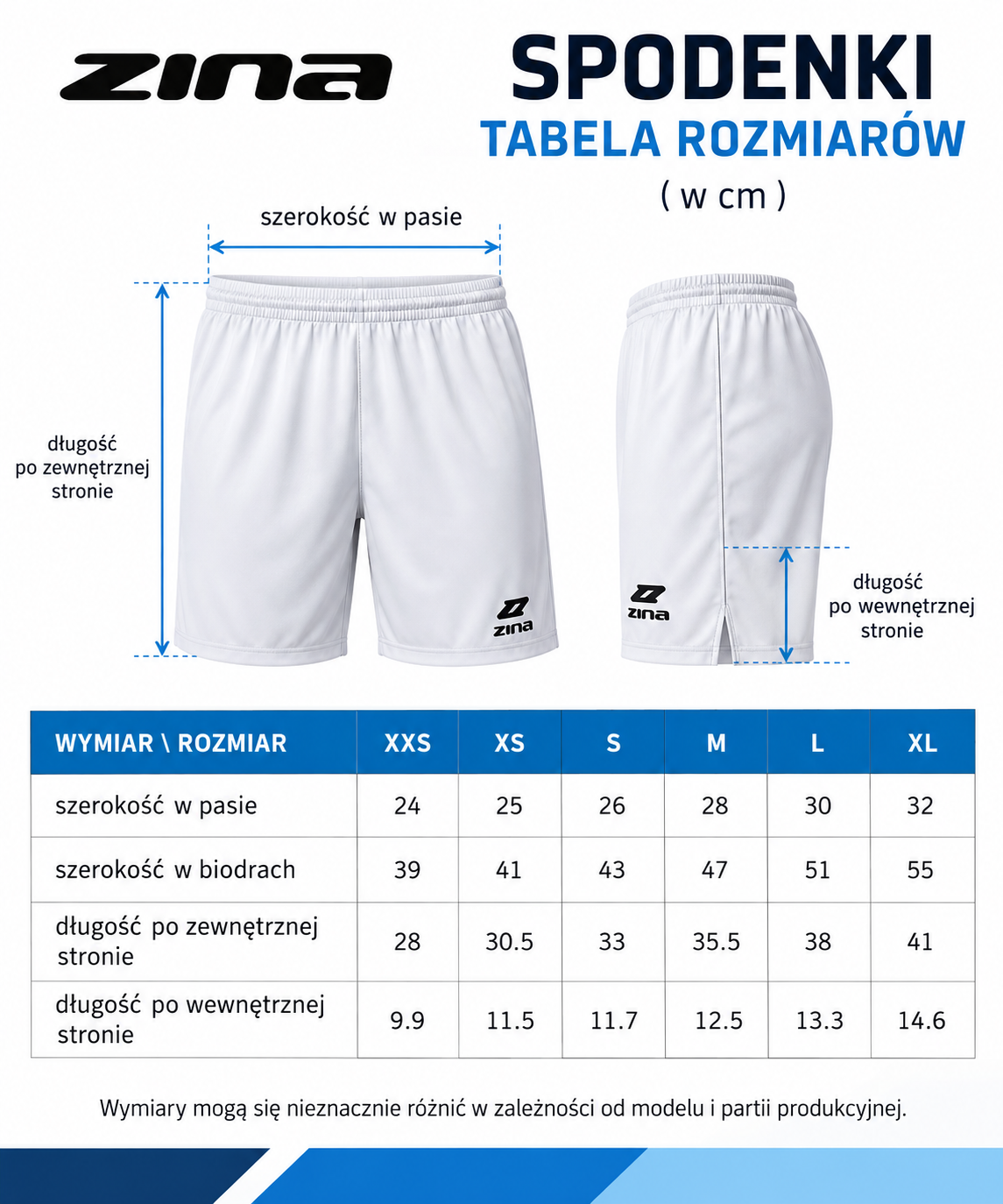 zina

SPODENKI
TABELA ROZMIARÓW
( w cm )

szerokość w pasie

długość po zewnętrznej stronie

zina

zina

długość po wewnętrznej stronie

| WYMIAR \ ROZMIAR | XXS | XS | S | M | L | XL |
|---|---|---|---|---|---|---|
| szerokość w pasie | 24 | 25 | 26 | 28 | 30 | 32 |
| szerokość w biodrach | 39 | 41 | 43 | 47 | 51 | 55 |
| długość po zewnętrznej stronie | 28 | 30.5 | 33 | 35.5 | 38 | 41 |
| długość po wewnętrznej stronie | 9.9 | 11.5 | 11.7 | 12.5 | 13.3 | 14.6 |

Wymiary mogą się nieznacznie różnić w zależności od modelu i partii produkcyjnej.